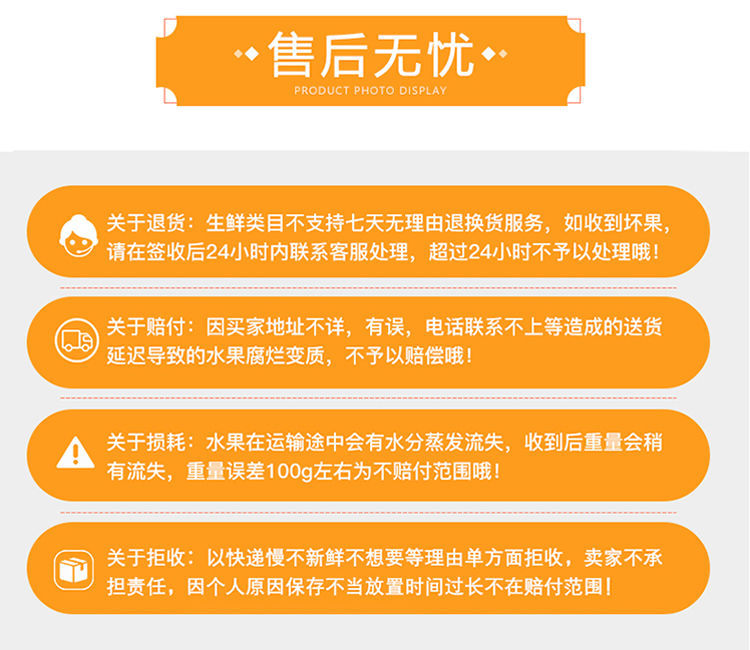 售后无忧
PRODUCT PHOTO DISPLAY

关于退货：生鲜类目不支持七天无理由退换货服务，如收到坏果，请在签收后24小时内联系客服处理，超过24小时不予以处理哦！

关于赔付：因买家地址不详，有误，电话联系不上等造成的送货延迟导致的水果腐烂变质，不予以赔偿哦！

关于损耗：水果在运输途中会有水分蒸发流失，收到后重量会稍有流失，重量误差100g左右为不赔付范围哦！

关于拒收：以快递慢不新鲜不想要等理由单方面拒收，卖家不承担责任，因个人原因保存不当放置时间过长不在赔付范围！